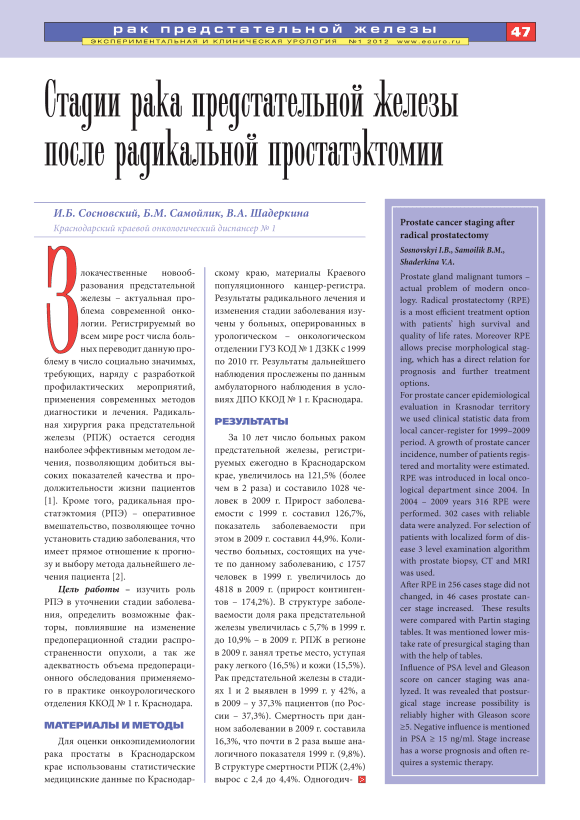 рак предстательной железы

ЭКСПЕРИМЕНТАЛЬНАЯ И КЛИНИЧЕСКАЯ УРОЛОГИЯ №1 2012 www.ecuro.ru

47

Стадии рака предстательной железы после радикальной простатэктомии

И.Б. Сосновский, Б.М. Самойлик, В.А. Шадеркина

Краснодарский краевой онкологический диспансер № 1

Злокачественные новообразования предстательной железы – актуальная проблема современной онкологии. Регистрируемый во всем мире рост числа больных переводит данную проблему в число социально значимых, требующих, наряду с разработкой профилактических мероприятий, применения современных методов диагностики и лечения. Радикальная хирургия рака предстательной железы (РПЖ) остается сегодня наиболее эффективным методом лечения, позволяющим добиться высоких показателей качества и продолжительности жизни пациентов [1]. Кроме того, радикальная простатэктомия (РПЭ) – оперативное вмешательство, позволяющее точно установить стадию заболевания, что имеет прямое отношение к прогнозу и выбору метода дальнейшего лечения пациента [2].

Цель работы – изучить роль РПЭ в уточнении стадии заболевания, определить возможные факторы, повлиявшие на изменение предоперационной стадии распространенности опухоли, а так же адекватность объема предоперационного обследования применяемого в практике онкоурологического отделения ККОД № 1 г. Краснодара.

МАТЕРИАЛЫ И МЕТОДЫ

Для оценки онкоэпидемиологии рака простаты в Краснодарском крае использованы статистические медицинские данные по Краснодарскому краю, материалы Краевого популяционного канцер-регистра. Результаты радикального лечения и изменения стадии заболевания изучены у больных, оперированных в урологическом – онкологическом отделении ГУЗ КОД № 1 ДЗКК с 1999 по 2010 гг. Результаты дальнейшего наблюдения прослежены по данным амбулаторного наблюдения в условиях ДПО ККОД № 1 г. Краснодара.

РЕЗУЛЬТАТЫ

За 10 лет число больных раком предстательной железы, регистрируемых ежегодно в Краснодарском крае, увеличилось на 121,5% (более чем в 2 раза) и составило 1028 человек в 2009 г. Прирост заболеваемости с 1999 г. составил 126,7%, показатель заболеваемости при этом в 2009 г. составил 44,9%. Количество больных, состоящих на учете по данному заболеванию, с 1757 человек в 1999 г. увеличилось до 4818 в 2009 г. (прирост контингентов – 174,2%). В структуре заболеваемости доля рака предстательной железы увеличилась с 5,7% в 1999 г. до 10,9% – в 2009 г. РПЖ в регионе в 2009 г. занял третье место, уступая раку легкого (16,5%) и кожи (15,5%). Рак предстательной железы в стадиях 1 и 2 выявлен в 1999 г. у 42%, а в 2009 – у 37,3% пациентов (по России – 37,3%). Смертность при данном заболевании в 2009 г. составила 16,3%, что почти в 2 раза выше аналогичного показателя 1999 г. (9,8%). В структуре смертности РПЖ (2,4%) вырос с 2,4 до 4,4%. Одногодич-

Prostate cancer staging after radical prostatectomy
Sosnovskyi I.B., Samoilik B.M., Shaderkina V.A.

Prostate gland malignant tumors – actual problem of modern oncology. Radical prostatectomy (RPE) is a most efficient treatment option with patients' high survival and quality of life rates. Moreover RPE allows precise morphological staging, which has a direct relation for prognosis and further treatment options.
For prostate cancer epidemiological evaluation in Krasnodar territory we used clinical statistic data from local cancer-register for 1999–2009 period. A growth of prostate cancer incidence, number of patients registered and mortality were estimated. RPE was introduced in local oncological department since 2004. In 2004 – 2009 years 316 RPE were performed. 302 cases with reliable data were analyzed. For selection of patients with localized form of disease 3 level examination algorithm with prostate biopsy, CT and MRI was used.
After RPE in 256 cases stage did not changed, in 46 cases prostate cancer stage increased. These results were compared with Partin staging tables. It was mentioned lower mistake rate of presurgical staging than with the help of tables.
Influence of PSA level and Gleason score on cancer staging was analyzed. It was revealed that postsurgical stage increase possibility is reliably higher with Gleason score ≥5. Negative influence is mentioned in PSA ≥ 15 ng/ml. Stage increase has a worse prognosis and often requires a systemic therapy.